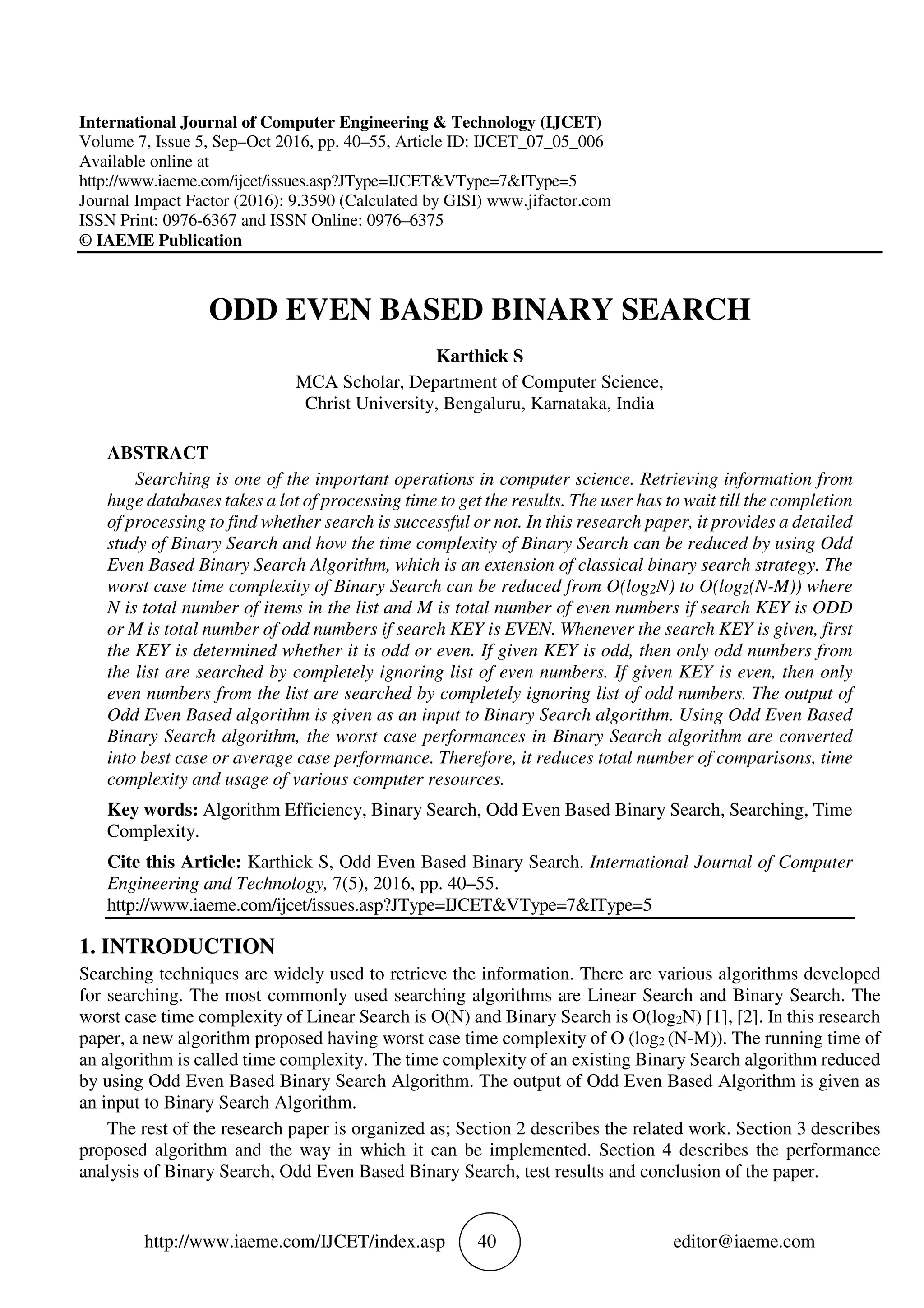 International Journal of Computer Engineering & Technology (IJCET)
Volume 7, Issue 5, Sep–Oct 2016, pp. 40–55, Article ID: IJCET_07_05_006
Available online at
http://www.iaeme.com/ijcet/issues.asp?JType=IJCET&VType=7&IType=5
Journal Impact Factor (2016): 9.3590 (Calculated by GISI) www.jifactor.com
ISSN Print: 0976-6367 and ISSN Online: 0976–6375
© IAEME Publication

ODD EVEN BASED BINARY SEARCH

Karthick S
MCA Scholar, Department of Computer Science,
Christ University, Bengaluru, Karnataka, India

ABSTRACT

Searching is one of the important operations in computer science. Retrieving information from huge databases takes a lot of processing time to get the results. The user has to wait till the completion of processing to find whether search is successful or not. In this research paper, it provides a detailed study of Binary Search and how the time complexity of Binary Search can be reduced by using Odd Even Based Binary Search Algorithm, which is an extension of classical binary search strategy. The worst case time complexity of Binary Search can be reduced from $O(log_2N)$ to $O(log_2(N-M))$ where N is total number of items in the list and M is total number of even numbers if search KEY is ODD or M is total number of odd numbers if search KEY is EVEN. Whenever the search KEY is given, first the KEY is determined whether it is odd or even. If given KEY is odd, then only odd numbers from the list are searched by completely ignoring list of even numbers. If given KEY is even, then only even numbers from the list are searched by completely ignoring list of odd numbers. The output of Odd Even Based algorithm is given as an input to Binary Search algorithm. Using Odd Even Based Binary Search algorithm, the worst case performances in Binary Search algorithm are converted into best case or average case performance. Therefore, it reduces total number of comparisons, time complexity and usage of various computer resources.

Key words: Algorithm Efficiency, Binary Search, Odd Even Based Binary Search, Searching, Time Complexity.

Cite this Article: Karthick S, Odd Even Based Binary Search. International Journal of Computer Engineering and Technology, 7(5), 2016, pp. 40–55.
http://www.iaeme.com/ijcet/issues.asp?JType=IJCET&VType=7&IType=5

1. INTRODUCTION

Searching techniques are widely used to retrieve the information. There are various algorithms developed for searching. The most commonly used searching algorithms are Linear Search and Binary Search. The worst case time complexity of Linear Search is O(N) and Binary Search is $O(log_2N)$ [1], [2]. In this research paper, a new algorithm proposed having worst case time complexity of $O (log_2 (N-M))$. The running time of an algorithm is called time complexity. The time complexity of an existing Binary Search algorithm reduced by using Odd Even Based Binary Search Algorithm. The output of Odd Even Based Algorithm is given as an input to Binary Search Algorithm.

The rest of the research paper is organized as; Section 2 describes the related work. Section 3 describes proposed algorithm and the way in which it can be implemented. Section 4 describes the performance analysis of Binary Search, Odd Even Based Binary Search, test results and conclusion of the paper.

http://www.iaeme.com/IJCET/index.asp 40 editor@iaeme.com